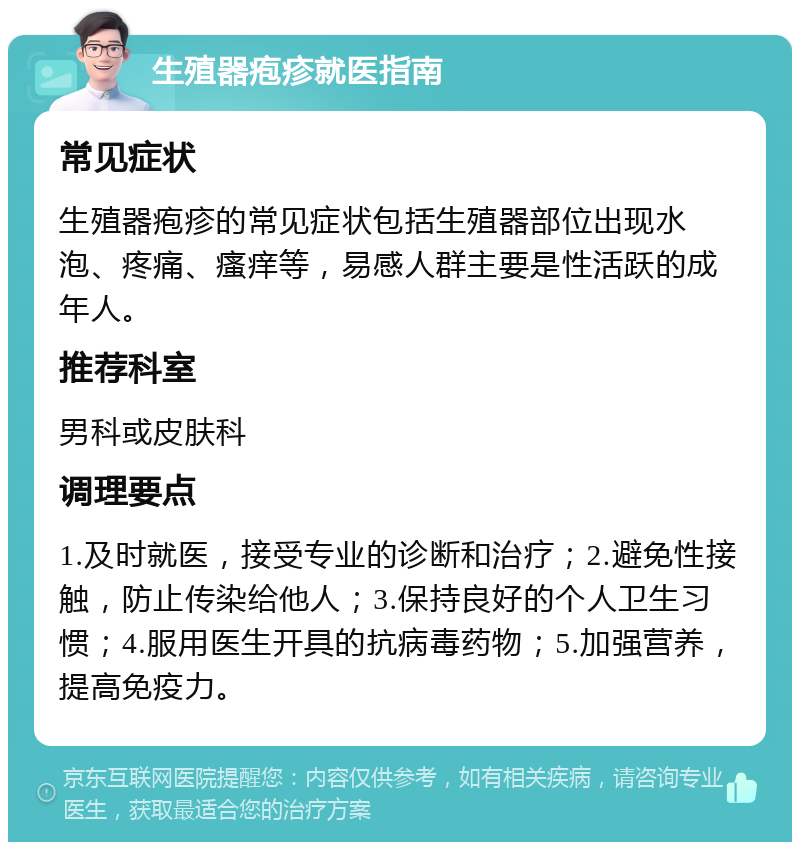 生殖器疱疹就医指南

常见症状

生殖器疱疹的常见症状包括生殖器部位出现水泡、疼痛、瘙痒等，易感人群主要是性活跃的成年人。

推荐科室

男科或皮肤科

调理要点

1.及时就医，接受专业的诊断和治疗；2.避免性接触，防止传染给他人；3.保持良好的个人卫生习惯；4.服用医生开具的抗病毒药物；5.加强营养，提高免疫力。

京东互联网医院提醒您：内容仅供参考，如有相关疾病，请咨询专业医生，获取最适合您的治疗方案